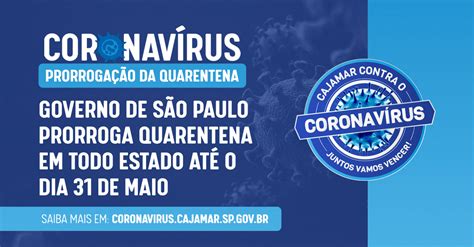 CORONAVÍRUS
PRORROGAÇÃO DA QUARENTENA

GOVERNO DE SÃO PAULO PRORROGA QUARENTENA EM TODO ESTADO ATÉ O DIA 31 DE MAIO

SAIBA MAIS EM: CORONAVIRUS.CAJAMAR.SP.GOV.BR

CAJAMAR CONTRA O
CORONAVÍRUS
JUNTOS VAMOS VENCER!